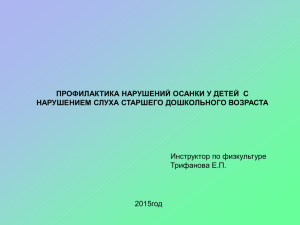 ПРОФИЛАКТИКА НАРУШЕНИЙ ОСАНКИ У ДЕТЕЙ С НАРУШЕНИЕМ СЛУХА СТАРШЕГО ДОШКОЛЬНОГО ВОЗРАСТА

Инструктор по физкультуре
Трифанова Е.П.

2015год